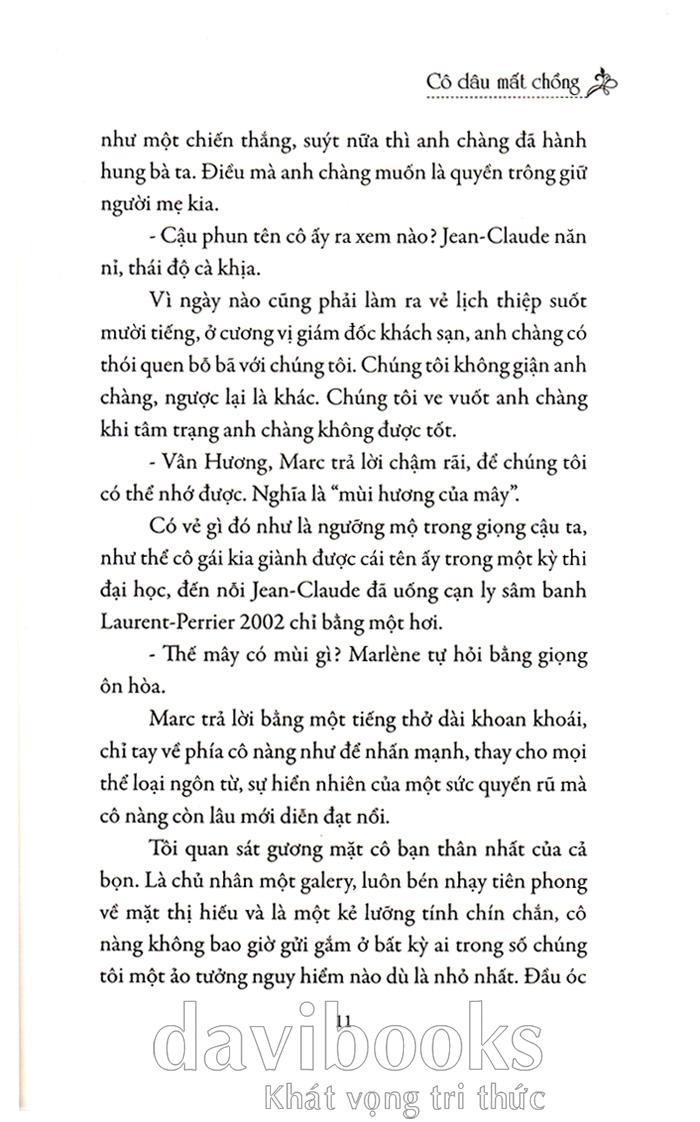 Cô dâu mất chồng

như một chiến thắng, suýt nữa thì anh chàng đã hành hung bà ta. Điều mà anh chàng muốn là quyền trông giữ người mẹ kia.

- Cậu phun tên cô ấy ra xem nào? Jean-Claude năn nỉ, thái độ cà khịa.

Vì ngày nào cũng phải làm ra vẻ lịch thiệp suốt mười tiếng, ở cương vị giám đốc khách sạn, anh chàng có thói quen bỗ bã với chúng tôi. Chúng tôi không giận anh chàng, ngược lại là khác. Chúng tôi ve vuốt anh chàng khi tâm trạng anh chàng không được tốt.

- Vân Hương, Marc trả lời chậm rãi, để chúng tôi có thể nhớ được. Nghĩa là "mùi hương của mây".

Có vẻ gì đó như là ngưỡng mộ trong giọng cậu ta, như thể cô gái kia giành được cái tên ấy trong một kỳ thi đại học, đến nỗi Jean-Claude đã uống cạn ly sâm banh Laurent-Perrier 2002 chỉ bằng một hơi.

- Thế mây có mùi gì? Marlène tự hỏi bằng giọng ôn hòa.

Marc trả lời bằng một tiếng thở dài khoan khoái, chỉ tay về phía cô nàng như để nhấn mạnh, thay cho mọi thể loại ngôn từ, sự hiển nhiên của một sức quyến rũ mà cô nàng còn lâu mới diễn đạt nổi.

Tôi quan sát gương mặt cô bạn thân nhất của cả bọn. Là chủ nhân một galery, luôn bén nhạy tiên phong về mặt thị hiếu và là một kẻ lưỡng tính chín chắn, cô nàng không bao giờ gửi gắm ở bất kỳ ai trong số chúng tôi một ảo tưởng nguy hiểm nào dù là nhỏ nhất. Đầu óc

11

davibooks
Khát vọng tri thức